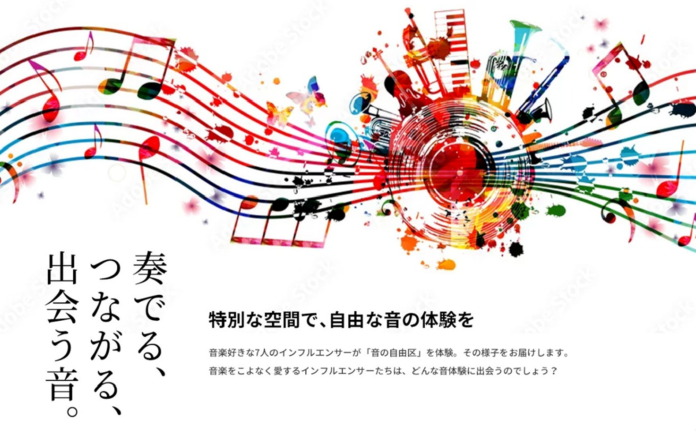 奏でる、
つながる、
出会う音。

特別な空間で、自由な音の体験を

音楽好きな7人のインフルエンサーが「音の自由区」を体験。その様子をお届けします。
音楽をこよなく愛するインフルエンサーたちは、どんな音体験に出会うのでしょう？